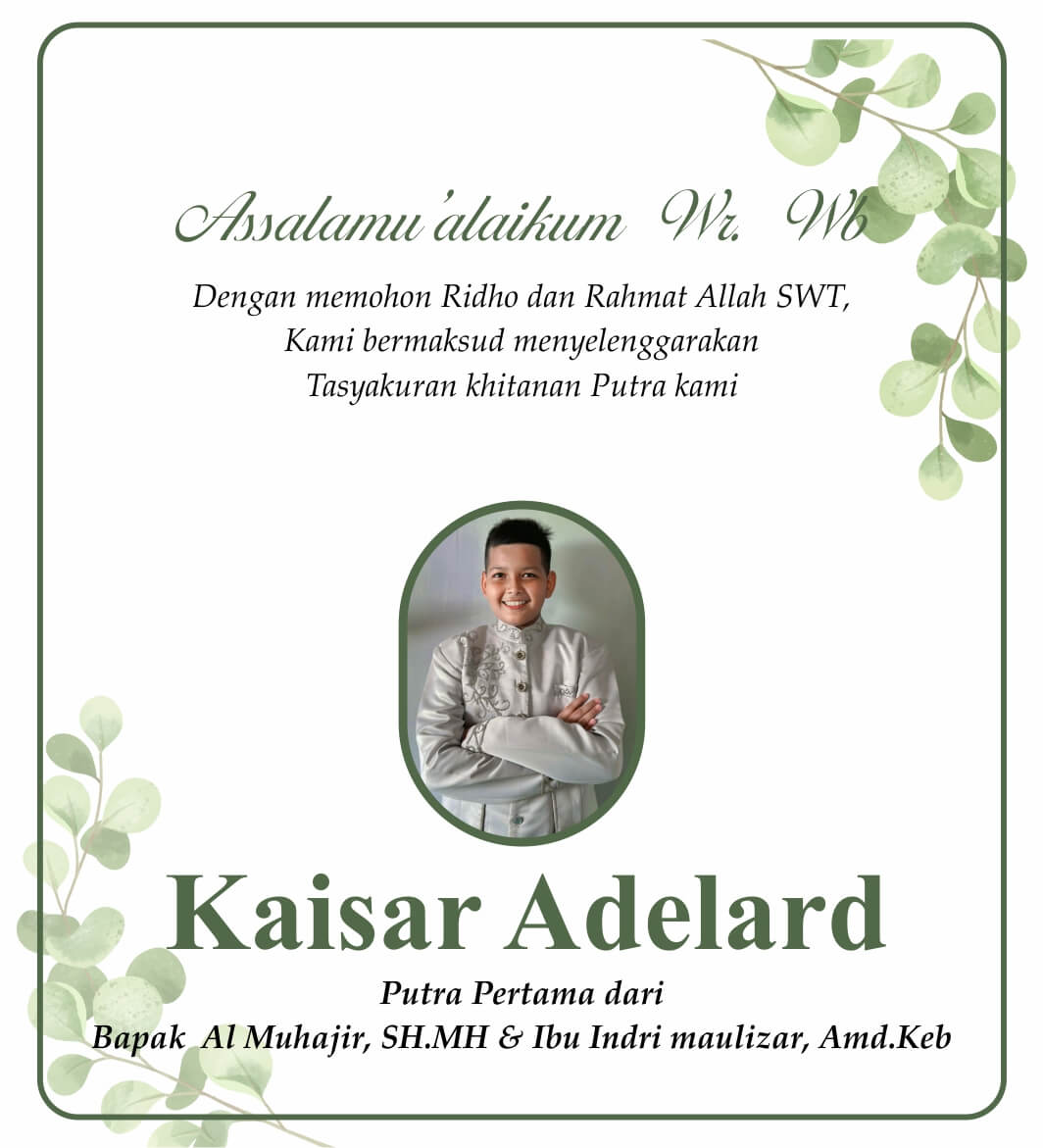 Assalamu'alaikum Wr. Wb

Dengan memohon Ridho dan Rahmat Allah SWT,
Kami bermaksud menyelenggarakan
Tasyakuran khitanan Putra kami

Kaisar Adelard

Putra Pertama dari
Bapak Al Muhajir, SH.MH & Ibu Indri maulizar, Amd.Keb